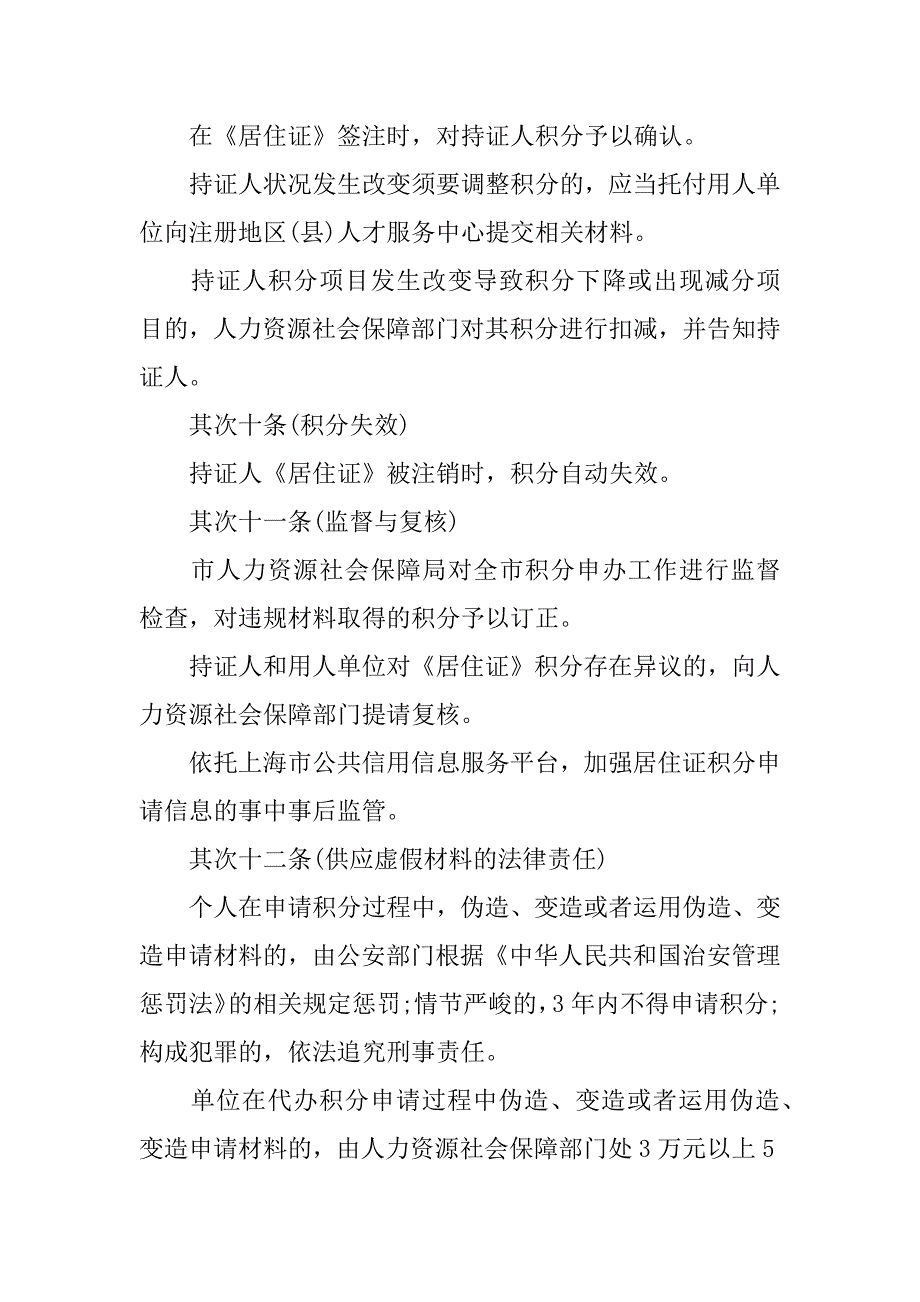 在《居住证》签注时，对持证人积分予以确认。

持证人状况发生改变须要调整积分的，应当托付用人单位向注册地区(县)人才服务中心提交相关材料。

持证人积分项目发生改变导致积分下降或出现减分项目的，人力资源社会保障部门对其积分进行扣减，并告知持证人。

其次十条(积分失效)

持证人《居住证》被注销时，积分自动失效。

其次十一条(监督与复核)

市人力资源社会保障局对全市积分申办工作进行监督检查，对违规材料取得的积分予以订正。

持证人和用人单位对《居住证》积分存在异议的，向人力资源社会保障部门提请复核。

依托上海市公共信用信息服务平台，加强居住证积分申请信息的事中事后监管。

其次十二条(供应虚假材料的法律责任)

个人在申请积分过程中，伪造、变造或者运用伪造、变造申请材料的，由公安部门根据《中华人民共和国治安管理惩罚法》的相关规定惩罚;情节严峻的,3年内不得申请积分;构成犯罪的，依法追究刑事责任。

单位在代办积分申请过程中伪造、变造或者运用伪造、变造申请材料的，由人力资源社会保障部门处3万元以上5